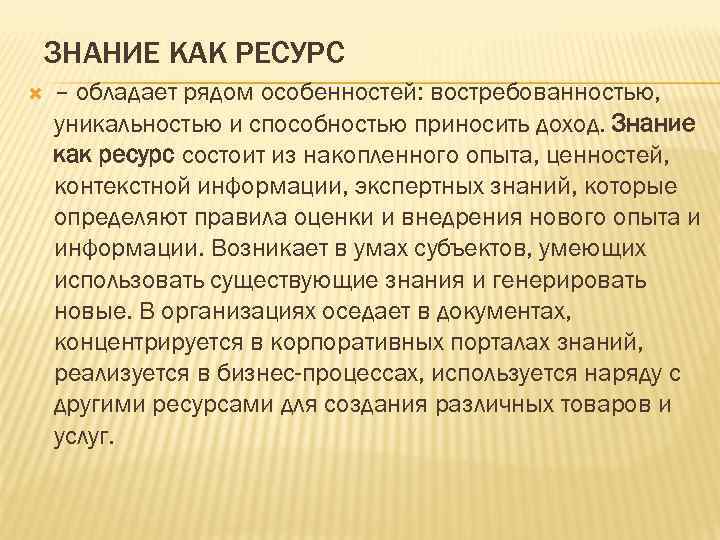 ЗНАНИЕ КАК РЕСУРС

– обладает рядом особенностей: востребованностью, уникальностью и способностью приносить доход. Знание как ресурс состоит из накопленного опыта, ценностей, контекстной информации, экспертных знаний, которые определяют правила оценки и внедрения нового опыта и информации. Возникает в умах субъектов, умеющих использовать существующие знания и генерировать новые. В организациях оседает в документах, концентрируется в корпоративных порталах знаний, реализуется в бизнес-процессах, используется наряду с другими ресурсами для создания различных товаров и услуг.